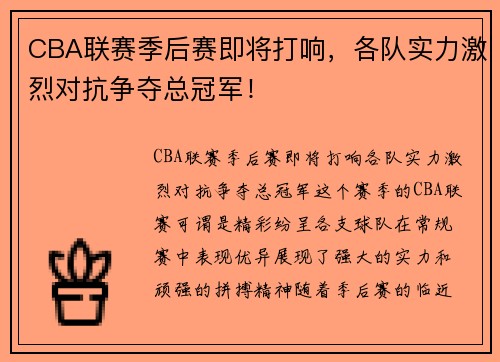 CBA联赛季后赛即将打响，各队实力激烈对抗争夺总冠军！

CBA联赛季后赛即将打响各队实力激烈对抗争夺总冠军这个赛季的CBA联赛可谓是精彩纷呈各支球队在常规赛中表现优异展现了强大的实力和顽强的拼搏精神随着季后赛的临近